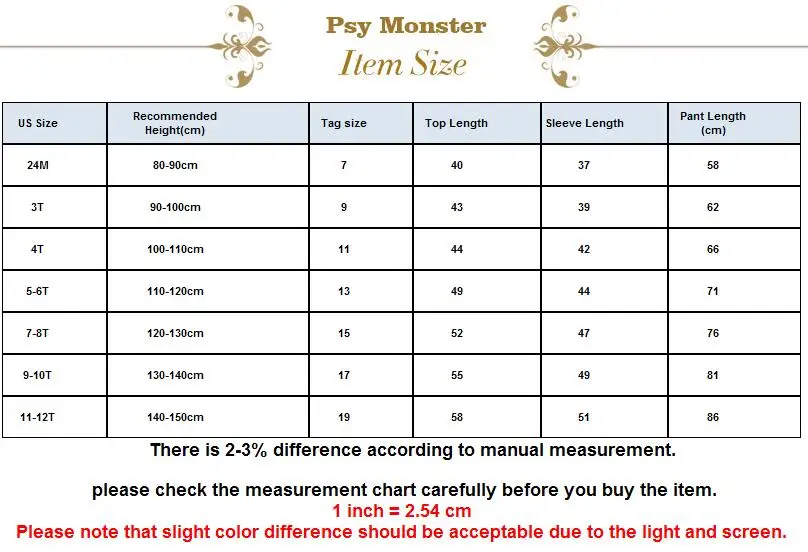 Psy Monster
Item Size

| US Size | Recommended Height(cm) | Tag size | Top Length | Sleeve Length | Pant Length (cm) |
|---|---|---|---|---|---|
| 24M | 80-90cm | 7 | 40 | 37 | 58 |
| 3T | 90-100cm | 9 | 43 | 39 | 62 |
| 4T | 100-110cm | 11 | 44 | 42 | 66 |
| 5-6T | 110-120cm | 13 | 49 | 44 | 71 |
| 7-8T | 120-130cm | 15 | 52 | 47 | 76 |
| 9-10T | 130-140cm | 17 | 55 | 49 | 81 |
| 11-12T | 140-150cm | 19 | 58 | 51 | 86 |

There is 2-3% difference according to manual measurement.

please check the measurement chart carefully before you buy the item.
1 inch = 2.54 cm
Please note that slight color difference should be acceptable due to the light and screen.